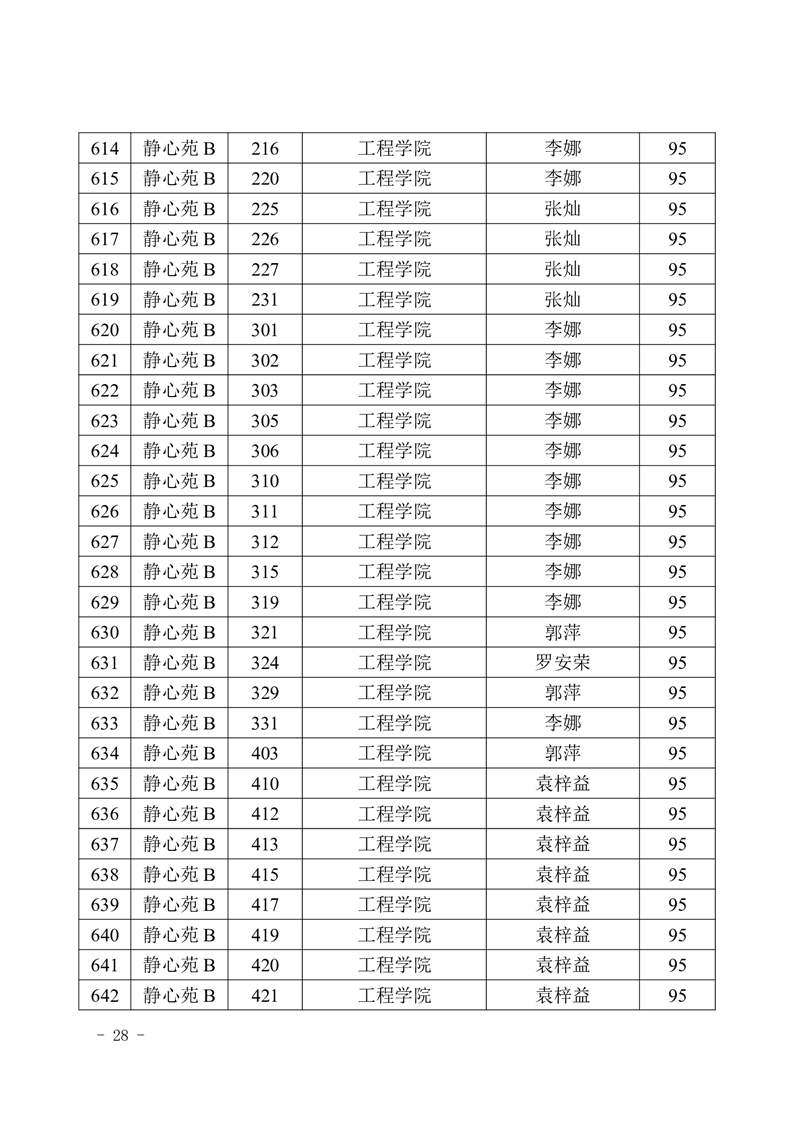 | 614 | 静心苑 B | 216 | 工程学院 | 李娜 | 95 |
|---|---|---|---|---|---|
| 615 | 静心苑 B | 220 | 工程学院 | 李娜 | 95 |
| 616 | 静心苑 B | 225 | 工程学院 | 张灿 | 95 |
| 617 | 静心苑 B | 226 | 工程学院 | 张灿 | 95 |
| 618 | 静心苑 B | 227 | 工程学院 | 张灿 | 95 |
| 619 | 静心苑 B | 231 | 工程学院 | 张灿 | 95 |
| 620 | 静心苑 B | 301 | 工程学院 | 李娜 | 95 |
| 621 | 静心苑 B | 302 | 工程学院 | 李娜 | 95 |
| 622 | 静心苑 B | 303 | 工程学院 | 李娜 | 95 |
| 623 | 静心苑 B | 305 | 工程学院 | 李娜 | 95 |
| 624 | 静心苑 B | 306 | 工程学院 | 李娜 | 95 |
| 625 | 静心苑 B | 310 | 工程学院 | 李娜 | 95 |
| 626 | 静心苑 B | 311 | 工程学院 | 李娜 | 95 |
| 627 | 静心苑 B | 312 | 工程学院 | 李娜 | 95 |
| 628 | 静心苑 B | 315 | 工程学院 | 李娜 | 95 |
| 629 | 静心苑 B | 319 | 工程学院 | 李娜 | 95 |
| 630 | 静心苑 B | 321 | 工程学院 | 郭萍 | 95 |
| 631 | 静心苑 B | 324 | 工程学院 | 罗安荣 | 95 |
| 632 | 静心苑 B | 329 | 工程学院 | 郭萍 | 95 |
| 633 | 静心苑 B | 331 | 工程学院 | 李娜 | 95 |
| 634 | 静心苑 B | 403 | 工程学院 | 郭萍 | 95 |
| 635 | 静心苑 B | 410 | 工程学院 | 袁梓益 | 95 |
| 636 | 静心苑 B | 412 | 工程学院 | 袁梓益 | 95 |
| 637 | 静心苑 B | 413 | 工程学院 | 袁梓益 | 95 |
| 638 | 静心苑 B | 415 | 工程学院 | 袁梓益 | 95 |
| 639 | 静心苑 B | 417 | 工程学院 | 袁梓益 | 95 |
| 640 | 静心苑 B | 419 | 工程学院 | 袁梓益 | 95 |
| 641 | 静心苑 B | 420 | 工程学院 | 袁梓益 | 95 |
| 642 | 静心苑 B | 421 | 工程学院 | 袁梓益 | 95 |

- 28 -